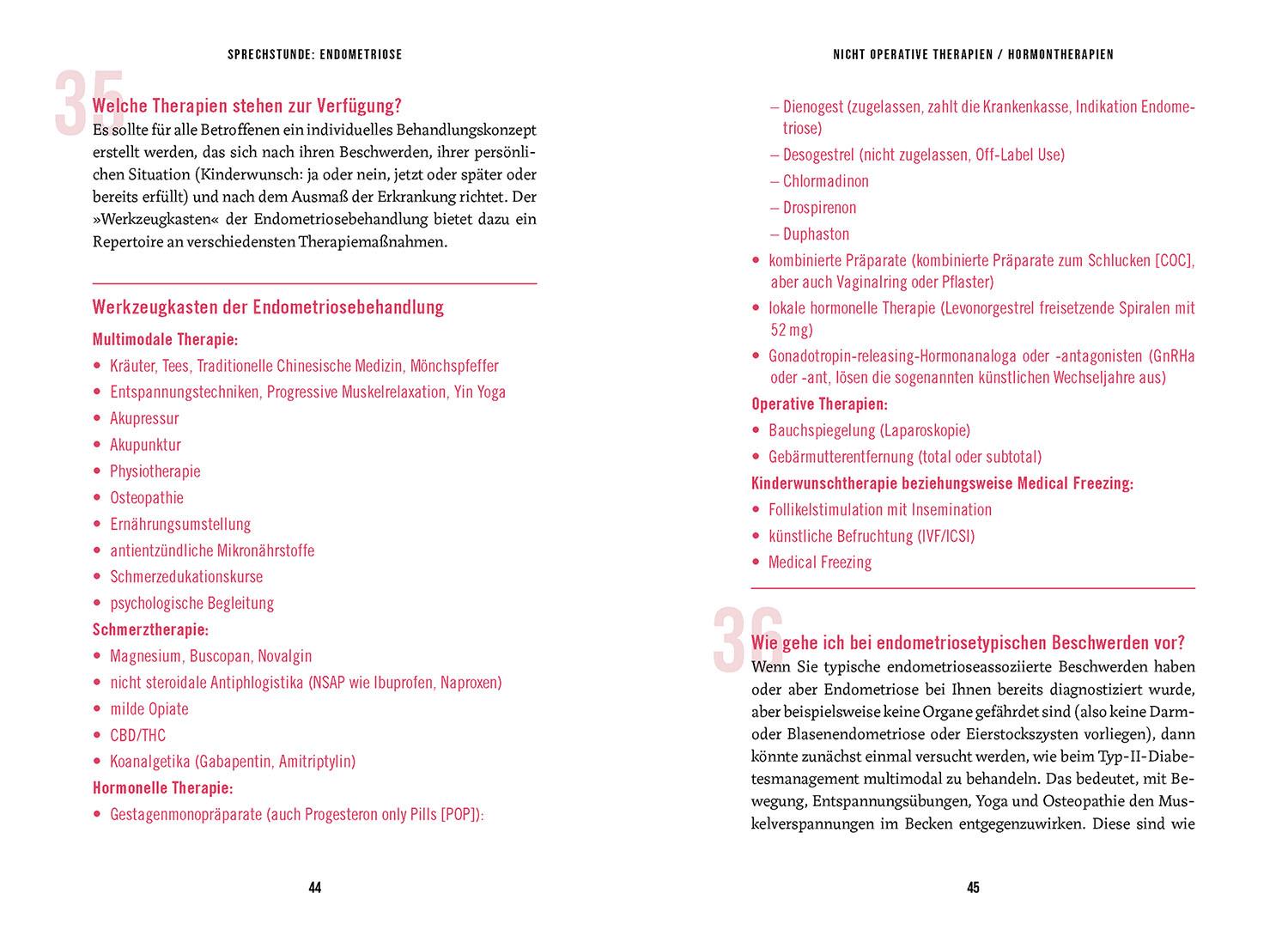 SPRECHSTUNDE: ENDOMETRIOSE

35

Welche Therapien stehen zur Verfügung?
Es sollte für alle Betroffenen ein individuelles Behandlungskonzept erstellt werden, das sich nach ihren Beschwerden, ihrer persönlichen Situation (Kinderwunsch: ja oder nein, jetzt oder später oder bereits erfüllt) und nach dem Ausmaß der Erkrankung richtet. Der »Werkzeugkasten« der Endometriosebehandlung bietet dazu ein Repertoire an verschiedensten Therapiemaßnahmen.

Werkzeugkasten der Endometriosebehandlung

Multimodale Therapie:
• Kräuter, Tees, Traditionelle Chinesische Medizin, Mönchspfeffer
• Entspannungstechniken, Progressive Muskelrelaxation, Yin Yoga
• Akupressur
• Akupunktur
• Physiotherapie
• Osteopathie
• Ernährungsumstellung
• antientzündliche Mikronährstoffe
• Schmerzedukationskurse
• psychologische Begleitung

Schmerztherapie:
• Magnesium, Buscopan, Novalgin
• nicht steroidale Antiphlogistika (NSAP wie Ibuprofen, Naproxen)
• milde Opiate
• CBD/THC
• Koanalgetika (Gabapentin, Amitriptylin)

Hormonelle Therapie:
• Gestagenmonopräparate (auch Progesteron only Pills [POP]):

44

NICHT OPERATIVE THERAPIEN / HORMONTHERAPIEN

– Dienogest (zugelassen, zahlt die Krankenkasse, Indikation Endometriose)
– Desogestrel (nicht zugelassen, Off-Label Use)
– Chlormadinon
– Drospirenon
– Duphaston
• kombinierte Präparate (kombinierte Präparate zum Schlucken [COC], aber auch Vaginalring oder Pflaster)
• lokale hormonelle Therapie (Levonorgestrel freisetzende Spiralen mit 52 mg)
• Gonadotropin-releasing-Hormonanaloga oder -antagonisten (GnRHa oder -ant, lösen die sogenannten künstlichen Wechseljahre aus)

Operative Therapien:
• Bauchspiegelung (Laparoskopie)
• Gebärmutterentfernung (total oder subtotal)

Kinderwunschtherapie beziehungsweise Medical Freezing:
• Follikelstimulation mit Insemination
• künstliche Befruchtung (IVF/ICSI)
• Medical Freezing

36

Wie gehe ich bei endometriosetypischen Beschwerden vor?
Wenn Sie typische endometrioseassoziierte Beschwerden haben oder aber Endometriose bei Ihnen bereits diagnostiziert wurde, aber beispielsweise keine Organe gefährdet sind (also keine Darm- oder Blasenendometriose oder Eierstockszysten vorliegen), dann könnte zunächst einmal versucht werden, wie beim Typ-II-Diabetesmanagement multimodal zu behandeln. Das bedeutet, mit Bewegung, Entspannungsübungen, Yoga und Osteopathie den Muskelverspannungen im Becken entgegenzuwirken. Diese sind wie

45